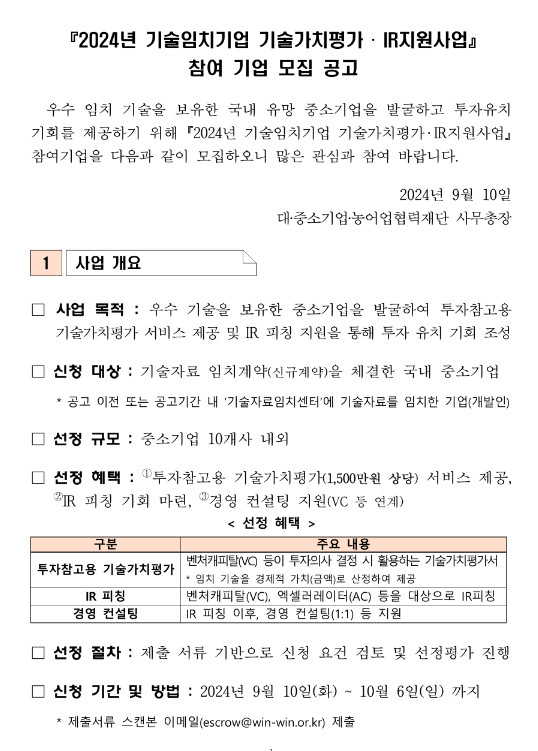 『2024년 기술임치기업 기술가치평가 · IR지원사업』
참여 기업 모집 공고

우수 임치 기술을 보유한 국내 유망 중소기업을 발굴하고 투자유치 기회를 제공하기 위해 『2024년 기술임치기업 기술가치평가·IR지원사업』 참여기업을 다음과 같이 모집하오니 많은 관심과 참여 바랍니다.

2024년 9월 10일
대·중소기업·농어업협력재단 사무총장

1 사업 개요

□ 사업 목적 : 우수 기술을 보유한 중소기업을 발굴하여 투자참고용 기술가치평가 서비스 제공 및 IR 피칭 지원을 통해 투자 유치 기회 조성

□ 신청 대상 : 기술자료 임치계약(신규계약)을 체결한 국내 중소기업

* 공고 이전 또는 공고기간 내 '기술자료임치센터'에 기술자료를 임치한 기업(개발인)

□ 선정 규모 : 중소기업 10개사 내외

□ 선정 혜택 : ①투자참고용 기술가치평가(1,500만원 상당) 서비스 제공, ②IR 피칭 기회 마련, ③경영 컨설팅 지원(VC 등 연계)

< 선정 혜택 >

| 구분 | 주요 내용 |
|---|---|
| 투자참고용 기술가치평가 | 벤처캐피탈(VC) 등이 투자의사 결정 시 활용하는 기술가치평가서 * 임치 기술을 경제적 가치(금액)로 산정하여 제공 |
| IR 피칭 | 벤처캐피탈(VC), 엑셀러레이터(AC) 등을 대상으로 IR피칭 |
| 경영 컨설팅 | IR 피칭 이후, 경영 컨설팅(1:1) 등 지원 |

□ 선정 절차 : 제출 서류 기반으로 신청 요건 검토 및 선정평가 진행

□ 신청 기간 및 방법 : 2024년 9월 10일(화) ~ 10월 6일(일) 까지

* 제출서류 스캔본 이메일(escrow@win-win.or.kr) 제출